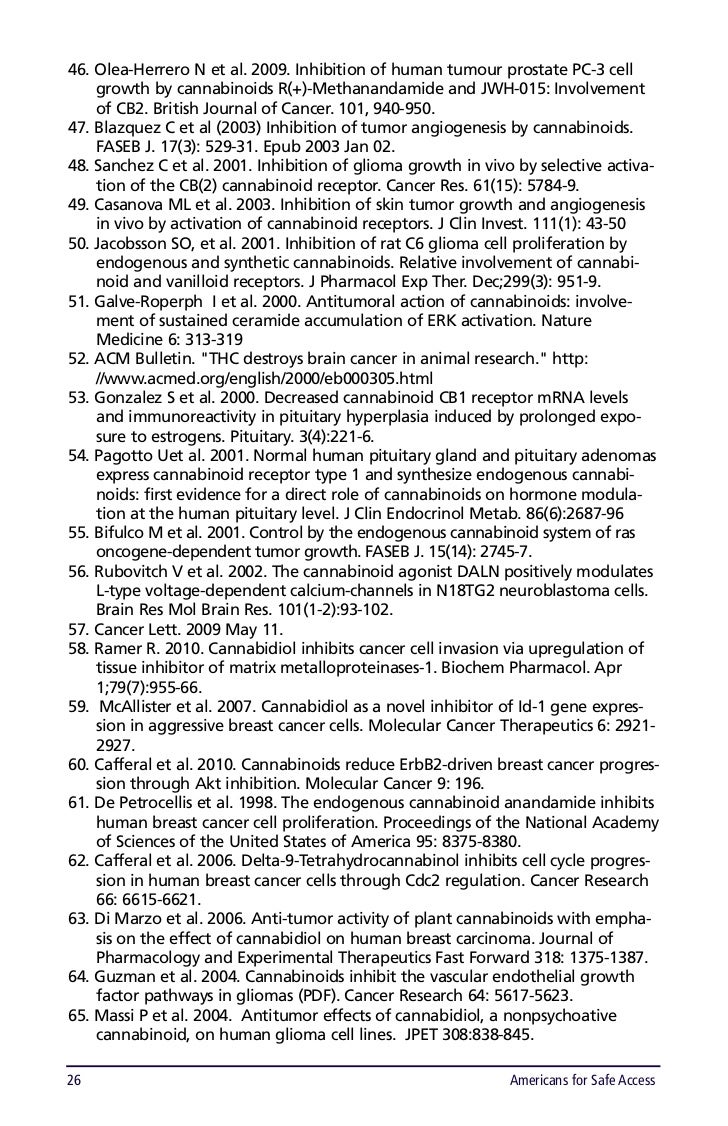 46. Olea-Herrero N et al. 2009. Inhibition of human tumour prostate PC-3 cell growth by cannabinoids R(+)-Methanandamide and JWH-015: Involvement of CB2. British Journal of Cancer. 101, 940-950.
47. Blazquez C et al (2003) Inhibition of tumor angiogenesis by cannabinoids. FASEB J. 17(3): 529-31. Epub 2003 Jan 02.
48. Sanchez C et al. 2001. Inhibition of glioma growth in vivo by selective activation of the CB(2) cannabinoid receptor. Cancer Res. 61(15): 5784-9.
49. Casanova ML et al. 2003. Inhibition of skin tumor growth and angiogenesis in vivo by activation of cannabinoid receptors. J Clin Invest. 111(1): 43-50
50. Jacobsson SO, et al. 2001. Inhibition of rat C6 glioma cell proliferation by endogenous and synthetic cannabinoids. Relative involvement of cannabinoid and vanilloid receptors. J Pharmacol Exp Ther. Dec;299(3): 951-9.
51. Galve-Roperph I et al. 2000. Antitumoral action of cannabinoids: involvement of sustained ceramide accumulation of ERK activation. Nature Medicine 6: 313-319
52. ACM Bulletin. "THC destroys brain cancer in animal research." http://www.acmed.org/english/2000/eb000305.html
53. Gonzalez S et al. 2000. Decreased cannabinoid CB1 receptor mRNA levels and immunoreactivity in pituitary hyperplasia induced by prolonged exposure to estrogens. Pituitary. 3(4):221-6.
54. Pagotto Uet al. 2001. Normal human pituitary gland and pituitary adenomas express cannabinoid receptor type 1 and synthesize endogenous cannabinoids: first evidence for a direct role of cannabinoids on hormone modulation at the human pituitary level. J Clin Endocrinol Metab. 86(6):2687-96
55. Bifulco M et al. 2001. Control by the endogenous cannabinoid system of ras oncogene-dependent tumor growth. FASEB J. 15(14): 2745-7.
56. Rubovitch V et al. 2002. The cannabinoid agonist DALN positively modulates L-type voltage-dependent calcium-channels in N18TG2 neuroblastoma cells. Brain Res Mol Brain Res. 101(1-2):93-102.
57. Cancer Lett. 2009 May 11.
58. Ramer R. 2010. Cannabidiol inhibits cancer cell invasion via upregulation of tissue inhibitor of matrix metalloproteinases-1. Biochem Pharmacol. Apr 1;79(7):955-66.
59. McAllister et al. 2007. Cannabidiol as a novel inhibitor of Id-1 gene expression in aggressive breast cancer cells. Molecular Cancer Therapeutics 6: 2921-2927.
60. Cafferal et al. 2010. Cannabinoids reduce ErbB2-driven breast cancer progression through Akt inhibition. Molecular Cancer 9: 196.
61. De Petrocellis et al. 1998. The endogenous cannabinoid anandamide inhibits human breast cancer cell proliferation. Proceedings of the National Academy of Sciences of the United States of America 95: 8375-8380.
62. Cafferal et al. 2006. Delta-9-Tetrahydrocannabinol inhibits cell cycle progression in human breast cancer cells through Cdc2 regulation. Cancer Research 66: 6615-6621.
63. Di Marzo et al. 2006. Anti-tumor activity of plant cannabinoids with emphasis on the effect of cannabidiol on human breast carcinoma. Journal of Pharmacology and Experimental Therapeutics Fast Forward 318: 1375-1387.
64. Guzman et al. 2004. Cannabinoids inhibit the vascular endothelial growth factor pathways in gliomas (PDF). Cancer Research 64: 5617-5623.
65. Massi P et al. 2004. Antitumor effects of cannabidiol, a nonpsychoative cannabinoid, on human glioma cell lines. JPET 308:838-845.

26 Americans for Safe Access